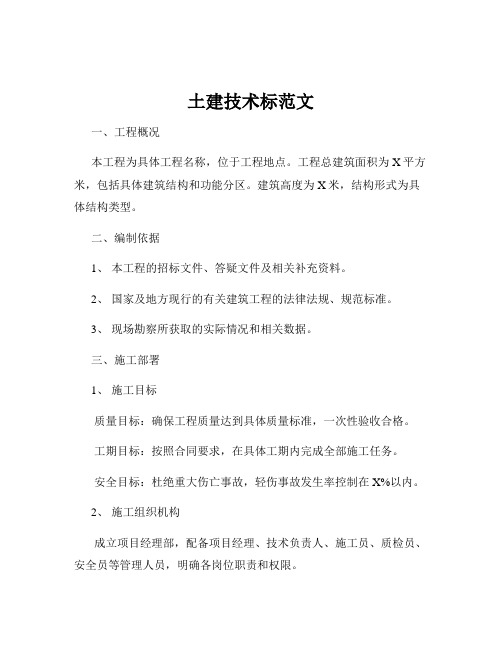 土建技术标范文

一、工程概况

本工程为具体工程名称，位于工程地点。工程总建筑面积为 X 平方米，包括具体建筑结构和功能分区。建筑高度为 X 米，结构形式为具体结构类型。

二、编制依据

1、 本工程的招标文件、答疑文件及相关补充资料。

2、 国家及地方现行的有关建筑工程的法律法规、规范标准。

3、 现场勘察所获取的实际情况和相关数据。

三、施工部署

1、 施工目标

质量目标：确保工程质量达到具体质量标准，一次性验收合格。

工期目标：按照合同要求，在具体工期内完成全部施工任务。

安全目标：杜绝重大伤亡事故，轻伤事故发生率控制在 X%以内。

2、 施工组织机构

成立项目经理部，配备项目经理、技术负责人、施工员、质检员、安全员等管理人员，明确各岗位职责和权限。